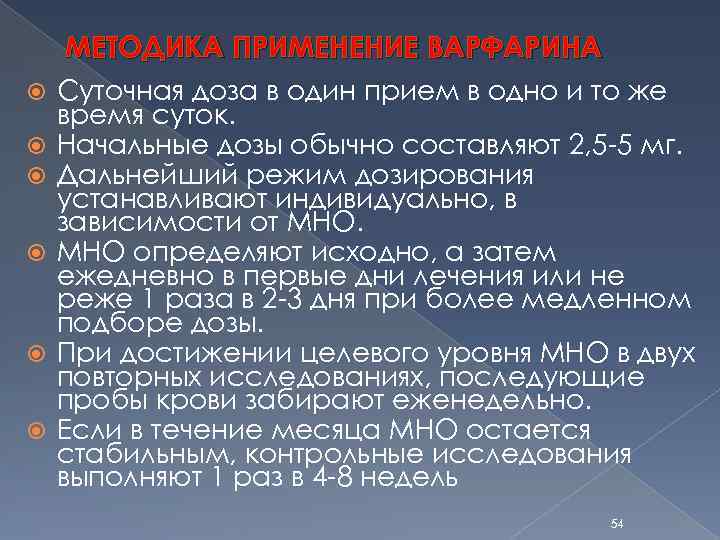 МЕТОДИКА ПРИМЕНЕНИЕ ВАРФАРИНА

Суточная доза в один прием в одно и то же время суток.

Начальные дозы обычно составляют 2,5-5 мг.

Дальнейший режим дозирования устанавливают индивидуально, в зависимости от МНО.

МНО определяют исходно, а затем ежедневно в первые дни лечения или не реже 1 раза в 2-3 дня при более медленном подборе дозы.

При достижении целевого уровня МНО в двух повторных исследованиях, последующие пробы крови забирают еженедельно.

Если в течение месяца МНО остается стабильным, контрольные исследования выполняют 1 раз в 4-8 недель

54